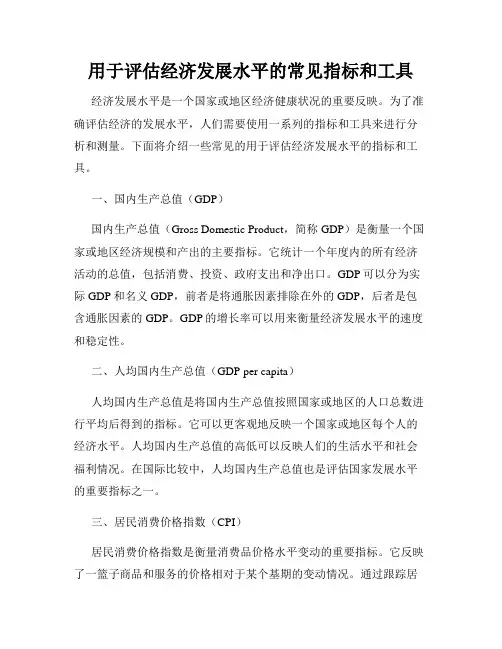 用于评估经济发展水平的常见指标和工具

经济发展水平是一个国家或地区经济健康状况的重要反映。为了准确评估经济的发展水平，人们需要使用一系列的指标和工具来进行分析和测量。下面将介绍一些常见的用于评估经济发展水平的指标和工具。

一、国内生产总值（GDP）

国内生产总值（Gross Domestic Product，简称 GDP）是衡量一个国家或地区经济规模和产出的主要指标。它统计一个年度内的所有经济活动的总值，包括消费、投资、政府支出和净出口。GDP 可以分为实际 GDP 和名义 GDP，前者是将通胀因素排除在外的 GDP，后者是包含通胀因素的 GDP。GDP 的增长率可以用来衡量经济发展水平的速度和稳定性。

二、人均国内生产总值（GDP per capita）

人均国内生产总值是将国内生产总值按照国家或地区的人口总数进行平均后得到的指标。它可以更客观地反映一个国家或地区每个人的经济水平。人均国内生产总值的高低可以反映人们的生活水平和社会福利情况。在国际比较中，人均国内生产总值也是评估国家发展水平的重要指标之一。

三、居民消费价格指数（CPI）

居民消费价格指数是衡量消费品价格水平变动的重要指标。它反映了一篮子商品和服务的价格相对于某个基期的变动情况。通过跟踪居